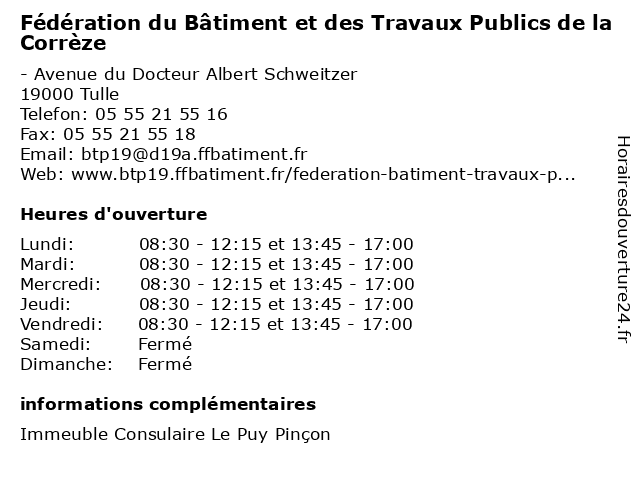 Fédération du Bâtiment et des Travaux Publics de la Corrèze

- Avenue du Docteur Albert Schweitzer
19000 Tulle
Telefon: 05 55 21 55 16
Fax: 05 55 21 55 18
Email: btp19@d19a.ffbatiment.fr
Web: www.btp19.ffbatiment.fr/federation-batiment-travaux-p...

Heures d'ouverture

| | |
|---|---|
| Lundi: | 08:30 - 12:15 et 13:45 - 17:00 |
| Mardi: | 08:30 - 12:15 et 13:45 - 17:00 |
| Mercredi: | 08:30 - 12:15 et 13:45 - 17:00 |
| Jeudi: | 08:30 - 12:15 et 13:45 - 17:00 |
| Vendredi: | 08:30 - 12:15 et 13:45 - 17:00 |
| Samedi: | Fermé |
| Dimanche: | Fermé |

informations complémentaires

Immeuble Consulaire Le Puy Pinçon

Horairesdouverture24.fr